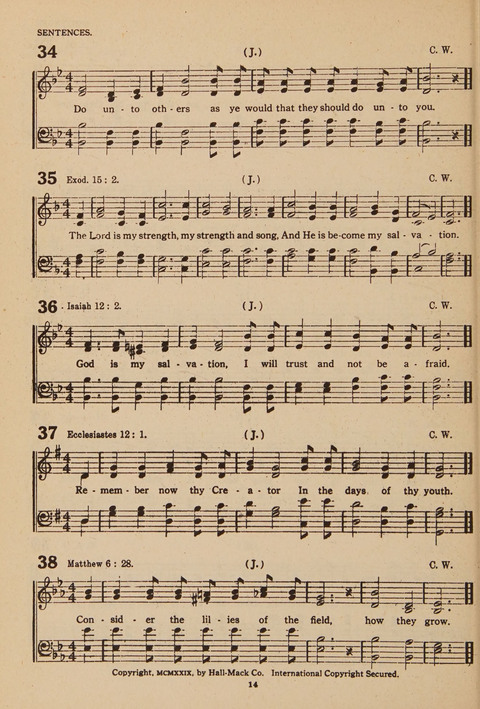 SENTENCES.

34

(J.)

C. W.

Do un - to oth - ers as ye would that they should do un - to you.

35 Exod. 15 : 2.

(J.)

C. W.

The Lord is my strength, my strength and song, And He is be-come my sal - va - tion.

36 Isaiah 12 : 2.

(J.)

C. W.

God is my sal - va - tion, I will trust and not be a - fraid.

37 Ecclesiastes 12 : 1.

(J.)

C. W.

Re - mem - ber now thy Cre - a - tor In the days of thy youth.

38 Matthew 6 : 28.

(J.)

C. W.

Con - sid - er the lil - ies of the field, how they grow.

Copyright, MCMXXIX, by Hall-Mack Co. International Copyright Secured.

14